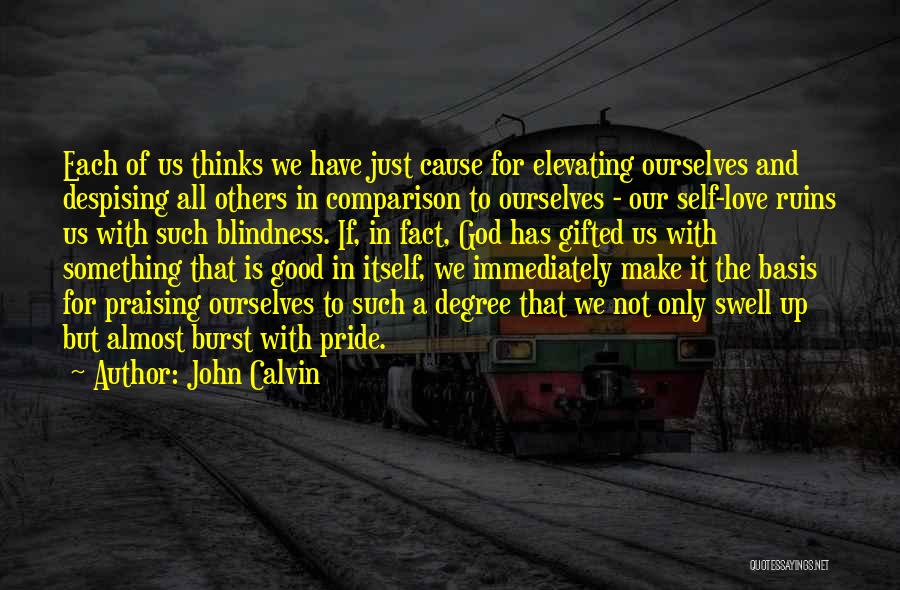 Each of us thinks we have just cause for elevating ourselves and despising all others in comparison to ourselves - our self-love ruins us with such blindness. If, in fact, God has gifted us with something that is good in itself, we immediately make it the basis for praising ourselves to such a degree that we not only swell up but almost burst with pride.

~ Author: John Calvin

QUOTESSAYINGS.NET